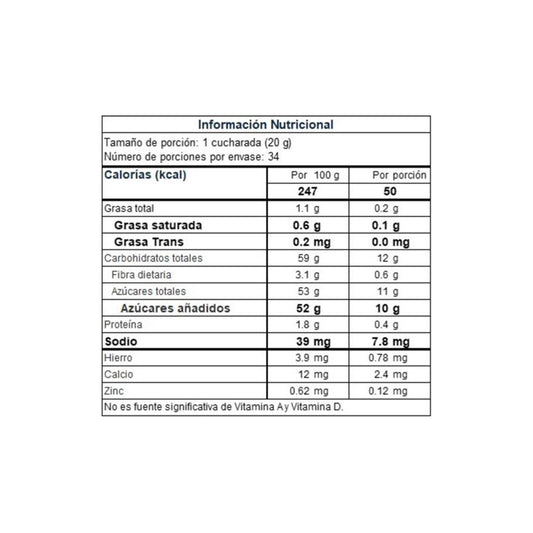 Información Nutricional

Tamaño de porción: 1 cucharada (20 g)
Número de porciones por envase: 34

| Calorías (kcal) | Por 100 g | Por porción |
|---|---|---|
| | 247 | 50 |
| Grasa total | 1.1 g | 0.2 g |
| Grasa saturada | 0.6 g | 0.1 g |
| Grasa Trans | 0.2 mg | 0.0 mg |
| Carbohidratos totales | 59 g | 12 g |
| Fibra dietaria | 3.1 g | 0.6 g |
| Azúcares totales | 53 g | 11 g |
| Azúcares añadidos | 52 g | 10 g |
| Proteína | 1.8 g | 0.4 g |
| Sodio | 39 mg | 7.8 mg |
| Hierro | 3.9 mg | 0.78 mg |
| Calcio | 12 mg | 2.4 mg |
| Zinc | 0.62 mg | 0.12 mg |

No es fuente significativa de Vitamina A y Vitamina D.